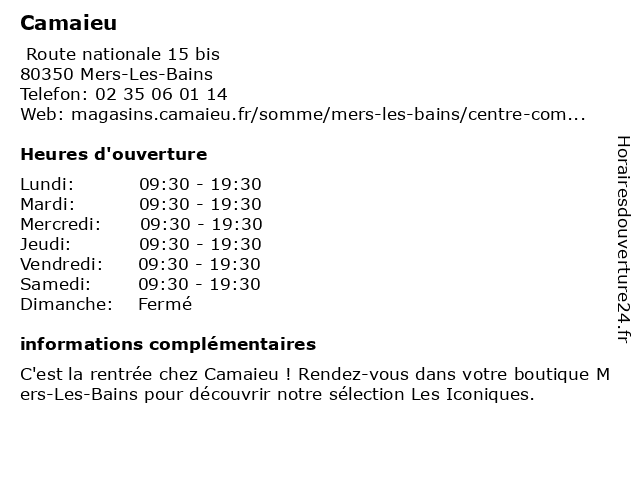 Camaieu

Route nationale 15 bis
80350 Mers-Les-Bains
Telefon: 02 35 06 01 14
Web: magasins.camaieu.fr/somme/mers-les-bains/centre-com...

Heures d'ouverture

| | |
|---|---|
| Lundi: | 09:30 - 19:30 |
| Mardi: | 09:30 - 19:30 |
| Mercredi: | 09:30 - 19:30 |
| Jeudi: | 09:30 - 19:30 |
| Vendredi: | 09:30 - 19:30 |
| Samedi: | 09:30 - 19:30 |
| Dimanche: | Fermé |

informations complémentaires

C'est la rentrée chez Camaieu ! Rendez-vous dans votre boutique Mers-Les-Bains pour découvrir notre sélection Les Iconiques.

Horairesdouverture24.fr